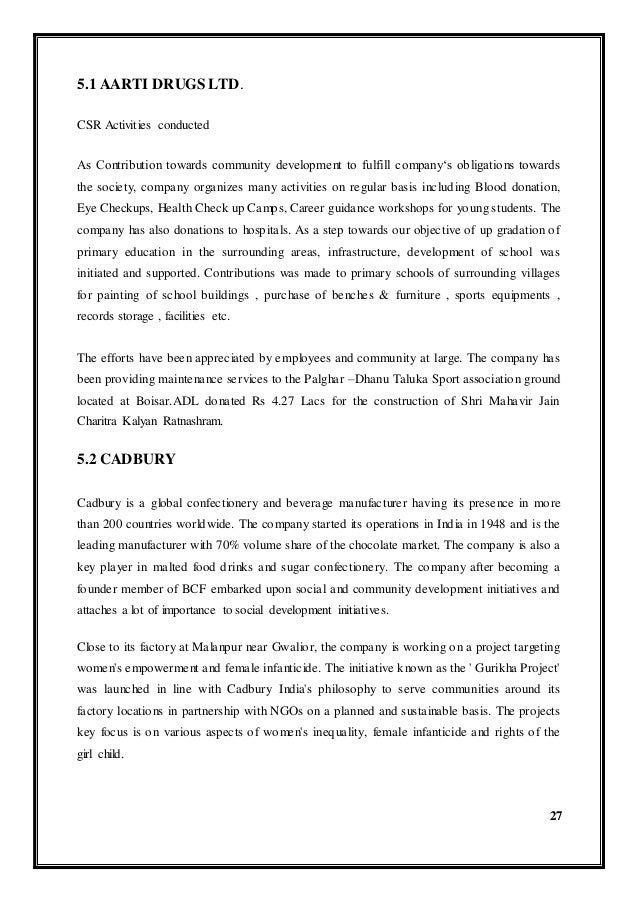 5.1 AARTI DRUGS LTD.

CSR Activities conducted

As Contribution towards community development to fulfill company's obligations towards the society, company organizes many activities on regular basis including Blood donation, Eye Checkups, Health Check up Camps, Career guidance workshops for young students. The company has also donations to hospitals. As a step towards our objective of up gradation of primary education in the surrounding areas, infrastructure, development of school was initiated and supported. Contributions was made to primary schools of surrounding villages for painting of school buildings , purchase of benches & furniture , sports equipments , records storage , facilities etc.

The efforts have been appreciated by employees and community at large. The company has been providing maintenance services to the Palghar –Dhanu Taluka Sport association ground located at Boisar.ADL donated Rs 4.27 Lacs for the construction of Shri Mahavir Jain Charitra Kalyan Ratnashram.

5.2 CADBURY

Cadbury is a global confectionery and beverage manufacturer having its presence in more than 200 countries worldwide. The company started its operations in India in 1948 and is the leading manufacturer with 70% volume share of the chocolate market. The company is also a key player in malted food drinks and sugar confectionery. The company after becoming a founder member of BCF embarked upon social and community development initiatives and attaches a lot of importance to social development initiatives.

Close to its factory at Malanpur near Gwalior, the company is working on a project targeting women's empowerment and female infanticide. The initiative known as the ' Gurikha Project' was launched in line with Cadbury India's philosophy to serve communities around its factory locations in partnership with NGOs on a planned and sustainable basis. The projects key focus is on various aspects of women's inequality, female infanticide and rights of the girl child.

27